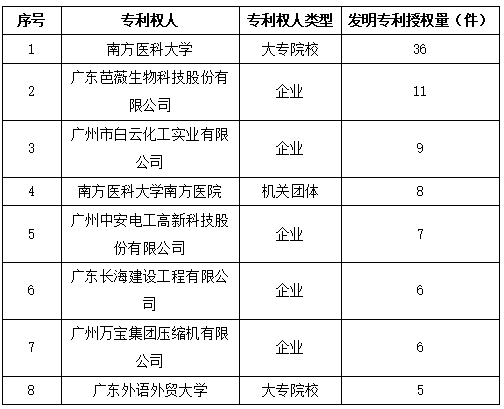 | 序号 | 专利权人 | 专利权人类型 | 发明专利授权量（件） |
|---|---|---|---|
| 1 | 南方医科大学 | 大专院校 | 36 |
| 2 | 广东芭薇生物科技股份有限公司 | 企业 | 11 |
| 3 | 广州市白云化工实业有限公司 | 企业 | 9 |
| 4 | 南方医科大学南方医院 | 机关团体 | 8 |
| 5 | 广州中安电工高新科技股份有限公司 | 企业 | 7 |
| 6 | 广东长海建设工程有限公司 | 企业 | 6 |
| 7 | 广州万宝集团压缩机有限公司 | 企业 | 6 |
| 8 | 广东外语外贸大学 | 大专院校 | 5 |